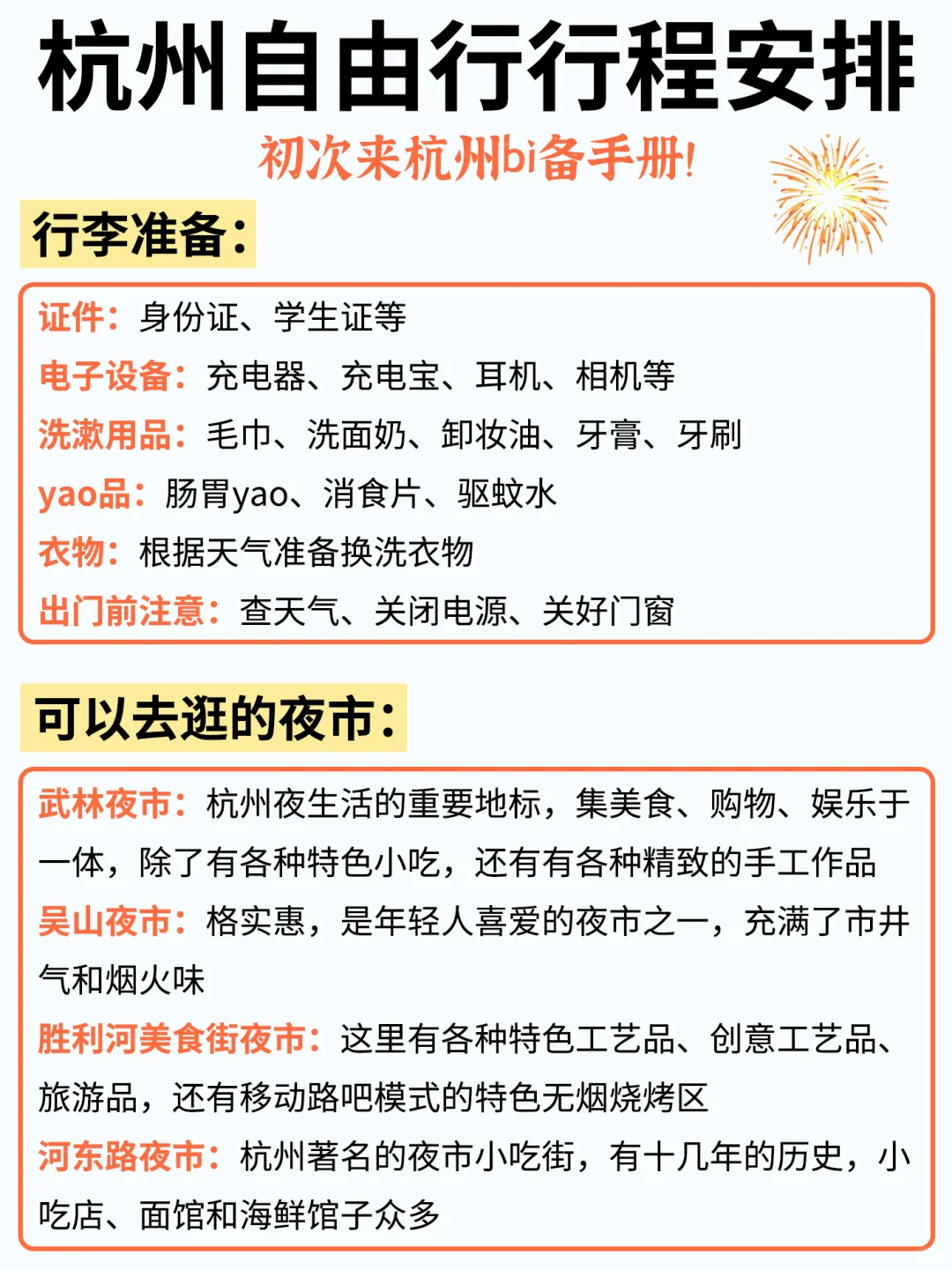 杭州自由行行程安排

初次来杭州bi备手册!

行李准备:

证件: 身份证、学生证等
电子设备: 充电器、充电宝、耳机、相机等
洗漱用品: 毛巾、洗面奶、卸妆油、牙膏、牙刷
yao品: 肠胃yao、消食片、驱蚊水
衣物: 根据天气准备换洗衣物
出门前注意: 查天气、关闭电源、关好门窗

可以去逛的夜市:

武林夜市: 杭州夜生活的重要地标，集美食、购物、娱乐于一体，除了有各种特色小吃，还有有各种精致的手工作品
吴山夜市: 格实惠，是年轻人喜爱的夜市之一，充满了市井气和烟火味
胜利河美食街夜市: 这里有各种特色工艺品、创意工艺品、旅游品，还有移动路吧模式的特色无烟烧烤区
河东路夜市: 杭州著名的夜市小吃街，有十几年的历史，小吃店、面馆和海鲜馆子众多